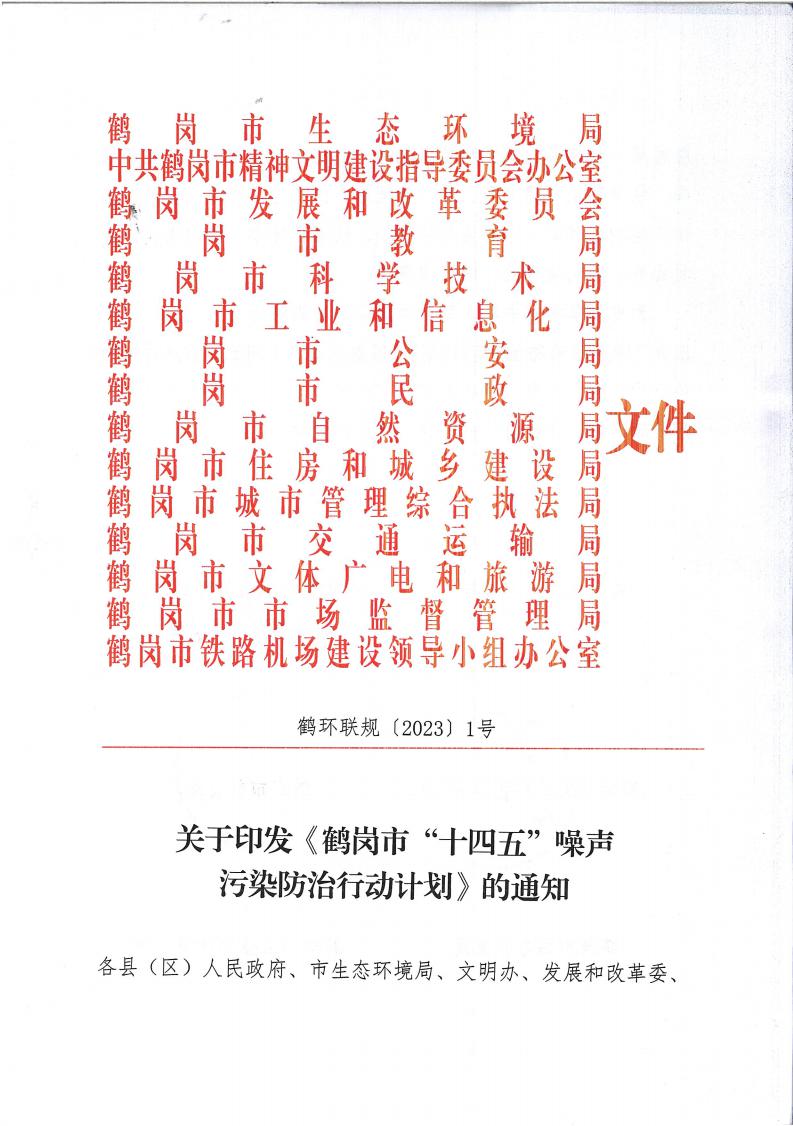 鹤岗市生态环境局
中共鹤岗市精神文明建设指导委员会办公室
鹤岗市发展和改革委员会
鹤岗市教育局
鹤岗市科学技术局
鹤岗市工业和信息化局
鹤岗市公安局
鹤岗市民政局
鹤岗市自然资源局
鹤岗市住房和城乡建设局
鹤岗市城市管理综合执法局
鹤岗市交通运输局
鹤岗市文体广电和旅游局
鹤岗市市场监督管理局
鹤岗市铁路机场建设领导小组办公室
文件

鹤环联规〔2023〕1号

关于印发《鹤岗市“十四五”噪声污染防治行动计划》的通知

各县（区）人民政府、市生态环境局、文明办、发展和改革委、